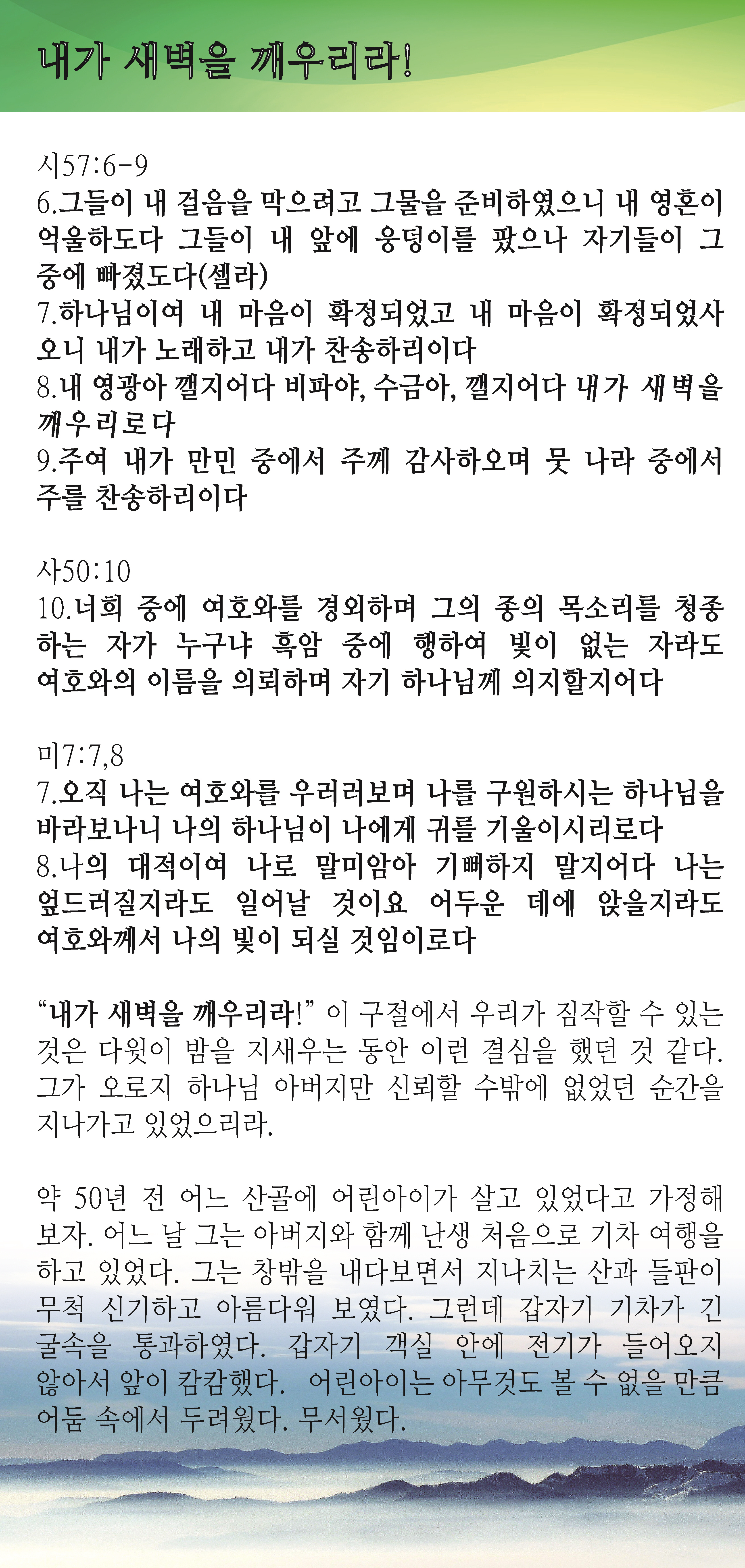 내가 새벽을 깨우리라!

시57:6-9
6.그들이 내 걸음을 막으려고 그물을 준비하였으니 내 영혼이 억울하도다 그들이 내 앞에 웅덩이를 팠으나 자기들이 그 중에 빠졌도다(셀라)
7.하나님이여 내 마음이 확정되었고 내 마음이 확정되었사오니 내가 노래하고 내가 찬송하리이다
8.내 영광아 깰지어다 비파야, 수금아, 깰지어다 내가 새벽을 깨우리로다
9.주여 내가 만민 중에서 주께 감사하오며 뭇 나라 중에서 주를 찬송하리이다

사50:10
10.너희 중에 여호와를 경외하며 그의 종의 목소리를 청종하는 자가 누구냐 흑암 중에 행하여 빛이 없는 자라도 여호와의 이름을 의뢰하며 자기 하나님께 의지할지어다

미7:7,8
7.오직 나는 여호와를 우러러보며 나를 구원하시는 하나님을 바라보나니 나의 하나님이 나에게 귀를 기울이시리로다
8.나의 대적이여 나로 말미암아 기뻐하지 말지어다 나는 엎드러질지라도 일어날 것이요 어두운 데에 앉을지라도 여호와께서 나의 빛이 되실 것임이로다

“내가 새벽을 깨우리라!” 이 구절에서 우리가 짐작할 수 있는 것은 다윗이 밤을 지새우는 동안 이런 결심을 했던 것 같다. 그가 오로지 하나님 아버지만 신뢰할 수밖에 없었던 순간을 지나가고 있었으리라.

약 50년 전 어느 산골에 어린아이가 살고 있었다고 가정해 보자. 어느 날 그는 아버지와 함께 난생 처음으로 기차 여행을 하고 있었다. 그는 창밖을 내다보면서 지나치는 산과 들판이 무척 신기하고 아름다워 보였다. 그런데 갑자기 기차가 긴 굴속을 통과하였다. 갑자기 객실 안에 전기가 들어오지 않아서 앞이 캄캄했다. 어린아이는 아무것도 볼 수 없을 만큼 어둠 속에서 두려웠다. 무서웠다.